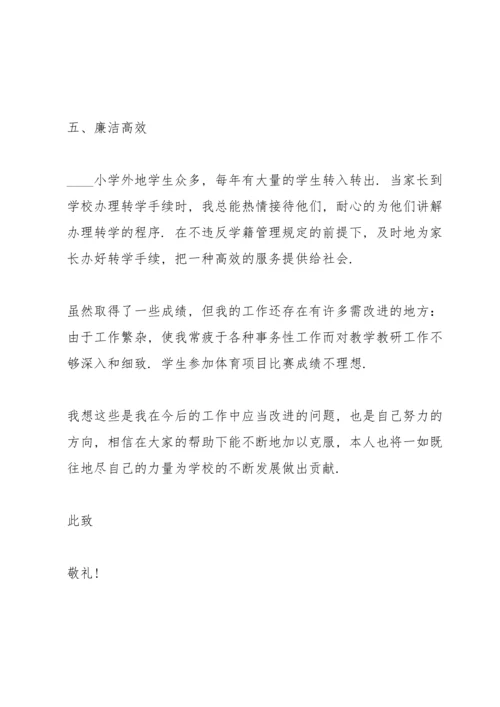 五、廉洁高效

____小学外地学生众多，每年有大量的学生转入转出．当家长到学校办理转学手续时，我总能热情接待他们，耐心的为他们讲解办理转学的程序．在不违反学籍管理规定的前提下，及时地为家长办好转学手续，把一种高效的服务提供给社会．

虽然取得了一些成绩，但我的工作还存在有许多需改进的地方：由于工作繁杂，使我常疲于各种事务性工作而对教学教研工作不够深入和细致．学生参加体育项目比赛成绩不理想．

我想这些是我在今后的工作中应当改进的问题，也是自己努力的方向，相信在大家的帮助下能不断地加以克服，本人也将一如既往地尽自己的力量为学校的不断发展做出贡献．

此致

敬礼！